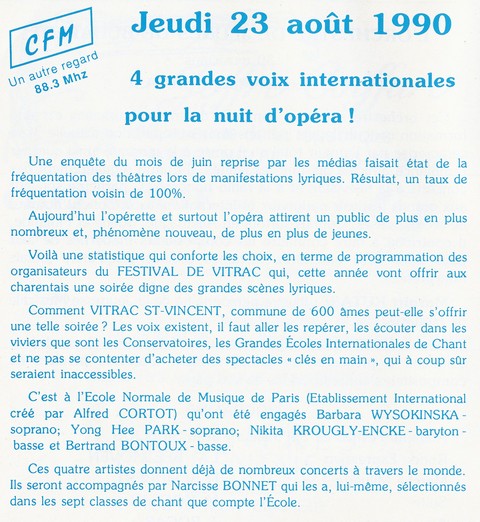 CFM
Un autre regard
88.3 Mhz

Jeudi 23 août 1990

4 grandes voix internationales

pour la nuit d'opéra !

Une enquête du mois de juin reprise par les médias faisait état de la fréquentation des théâtres lors de manifestations lyriques. Résultat, un taux de fréquentation voisin de 100%.

Aujourd'hui l'opérette et surtout l'opéra attirent un public de plus en plus nombreux et, phénomène nouveau, de plus en plus de jeunes.

Voilà une statistique qui conforte les choix, en terme de programmation des organisateurs du FESTIVAL DE VITRAC qui, cette année vont offrir aux charentais une soirée digne des grandes scènes lyriques.

Comment VITRAC ST-VINCENT, commune de 600 âmes peut-elle s'offrir une telle soirée ? Les voix existent, il faut aller les repérer, les écouter dans les viviers que sont les Conservatoires, les Grandes Écoles Internationales de Chant et ne pas se contenter d'acheter des spectacles « clés en main », qui à coup sûr seraient inaccessibles.

C'est à l'Ecole Normale de Musique de Paris (Etablissement International créé par Alfred CORTOT) qu'ont été engagés Barbara WYSOKINSKA - soprano; Yong Hee PARK - soprano; Nikita KROUGLY-ENCKE - baryton - basse et Bertrand BONTOUX - basse.

Ces quatre artistes donnent déjà de nombreux concerts à travers le monde. Ils seront accompagnés par Narcisse BONNET qui les a, lui-même, sélectionnés dans les sept classes de chant que compte l'École.